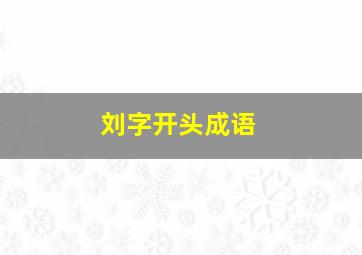 刘字开头成语